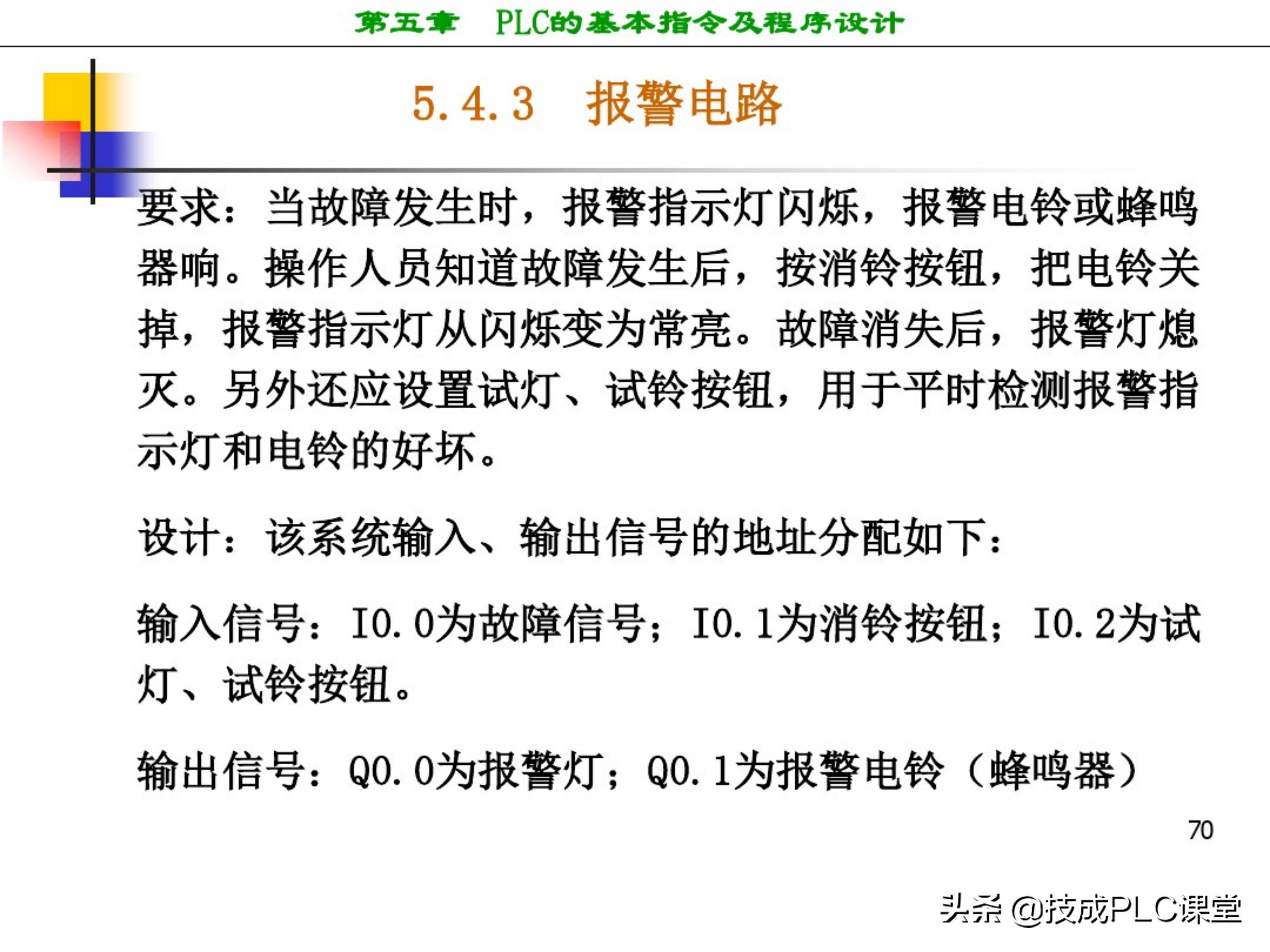 第五章　PLC的基本指令及程序设计

5.4.3　报警电路

要求：当故障发生时，报警指示灯闪烁，报警电铃或蜂鸣器响。操作人员知道故障发生后，按消铃按钮，把电铃关掉，报警指示灯从闪烁变为常亮。故障消失后，报警灯熄灭。另外还应设置试灯、试铃按钮，用于平时检测报警指示灯和电铃的好坏。

设计：该系统输入、输出信号的地址分配如下：

输入信号：I0.0为故障信号；I0.1为消铃按钮；I0.2为试灯、试铃按钮。

输出信号：Q0.0为报警灯；Q0.1为报警电铃（蜂鸣器）

70

头条 @技成PLC课堂